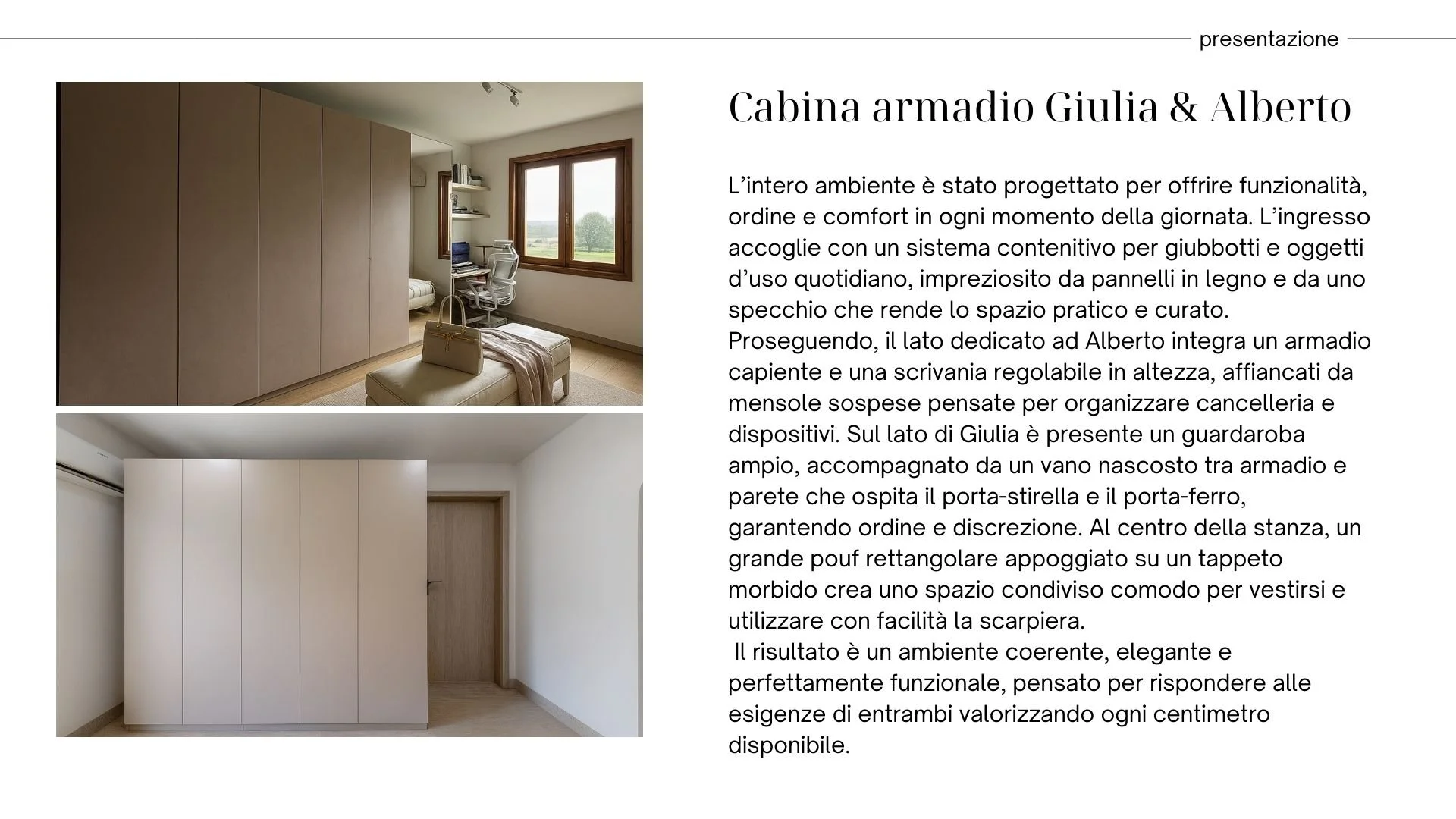 presentazione

Cabina armadio Giulia & Alberto

L'intero ambiente è stato progettato per offrire funzionalità, ordine e comfort in ogni momento della giornata. L'ingresso accoglie con un sistema contenitivo per giubbotti e oggetti d'uso quotidiano, impreziosito da pannelli in legno e da uno specchio che rende lo spazio pratico e curato.
Proseguendo, il lato dedicato ad Alberto integra un armadio capiente e una scrivania regolabile in altezza, affiancati da mensole sospese pensate per organizzare cancelleria e dispositivi. Sul lato di Giulia è presente un guardaroba ampio, accompagnato da un vano nascosto tra armadio e parete che ospita il porta-stirella e il porta-ferro, garantendo ordine e discrezione. Al centro della stanza, un grande pouf rettangolare appoggiato su un tappeto morbido crea uno spazio condiviso comodo per vestirsi e utilizzare con facilità la scarpiera.
Il risultato è un ambiente coerente, elegante e perfettamente funzionale, pensato per rispondere alle esigenze di entrambi valorizzando ogni centimetro disponibile.